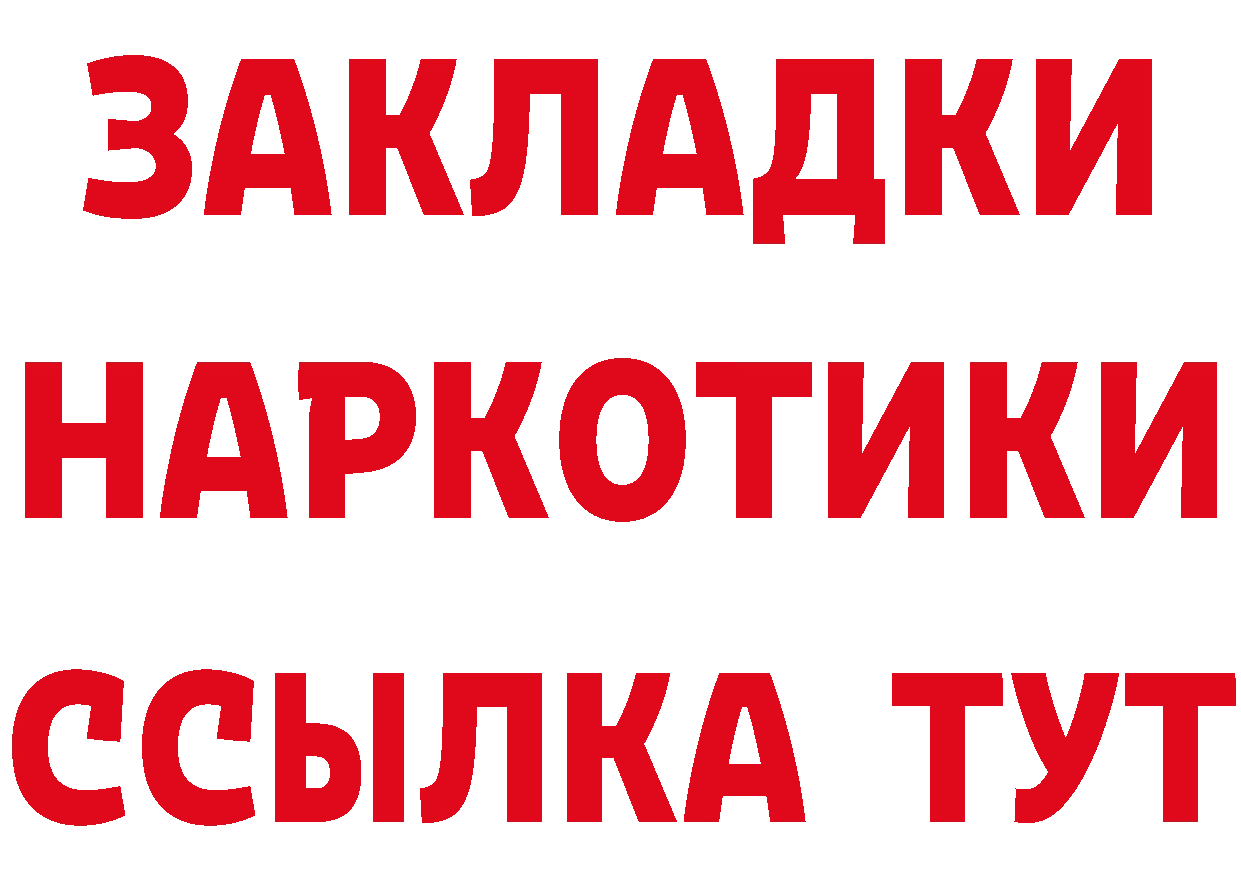 ЗАКЛАДКИ НАРКОТИКИ ССЫЛКА ТУТ